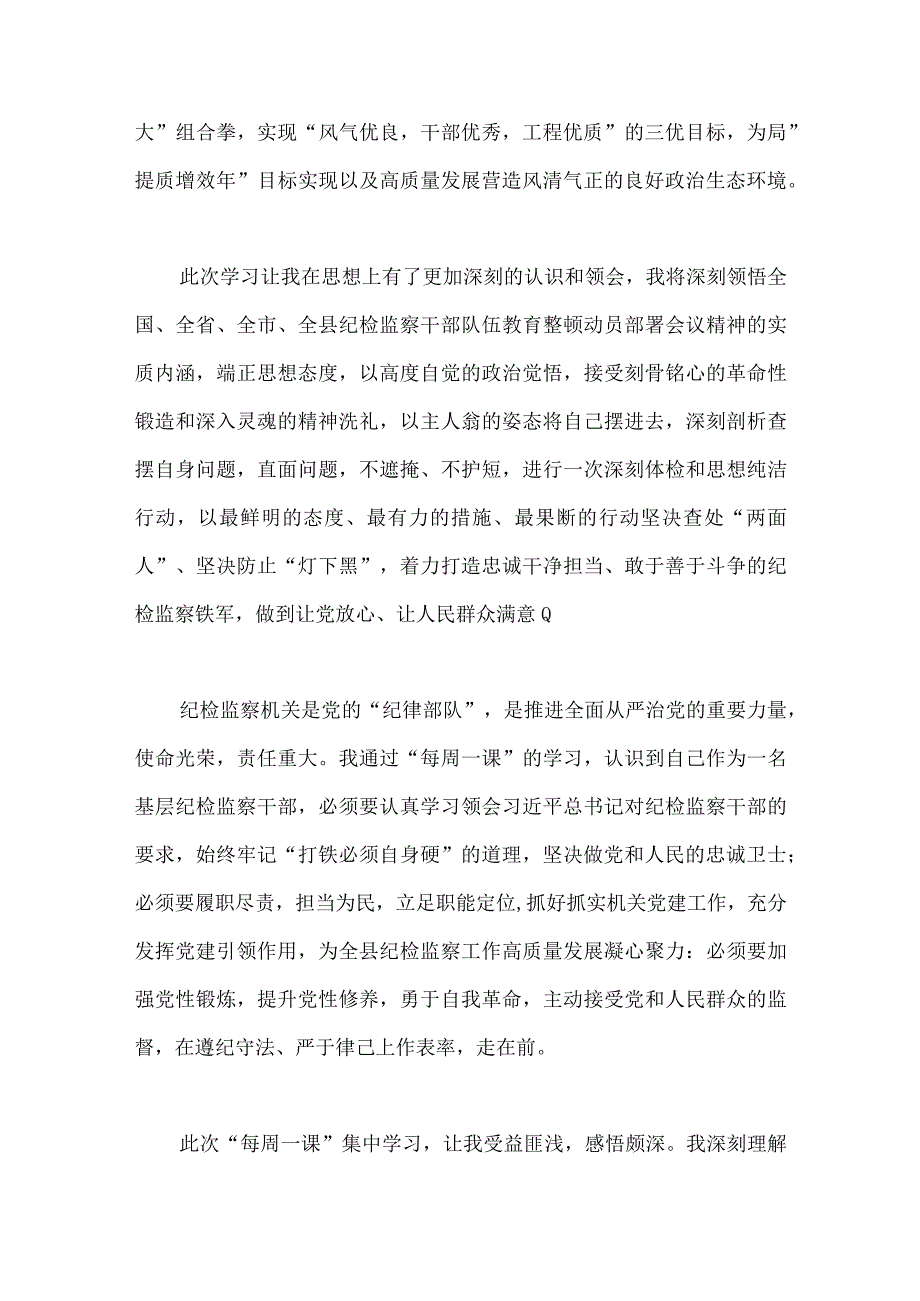 大”组合拳，实现“风气优良，干部优秀，工程优质”的三优目标，为局”提质增效年”目标实现以及高质量发展营造风清气正的良好政治生态环境。

此次学习让我在思想上有了更加深刻的认识和领会，我将深刻领悟全国、全省、全市、全县纪检监察干部队伍教育整顿动员部署会议精神的实质内涵，端正思想态度，以高度自觉的政治觉悟，接受刻骨铭心的革命性锻造和深入灵魂的精神洗礼，以主人翁的姿态将自己摆进去，深刻剖析查摆自身问题，直面问题，不遮掩、不护短，进行一次深刻体检和思想纯洁行动，以最鲜明的态度、最有力的措施、最果断的行动坚决查处“两面人”、坚决防止“灯下黑”，着力打造忠诚干净担当、敢于善于斗争的纪检监察铁军，做到让党放心、让人民群众满意Q

纪检监察机关是党的“纪律部队”，是推进全面从严治党的重要力量，使命光荣，责任重大。我通过“每周一课”的学习，认识到自己作为一名基层纪检监察干部，必须要认真学习领会习近平总书记对纪检监察干部的要求，始终牢记“打铁必须自身硬”的道理，坚决做党和人民的忠诚卫士；必须要履职尽责，担当为民，立足职能定位,抓好抓实机关党建工作，充分发挥党建引领作用，为全县纪检监察工作高质量发展凝心聚力：必须要加强党性锻炼，提升党性修养，勇于自我革命，主动接受党和人民群众的监督，在遵纪守法、严于律己上作表率，走在前。

此次“每周一课”集中学习，让我受益匪浅，感悟颇深。我深刻理解